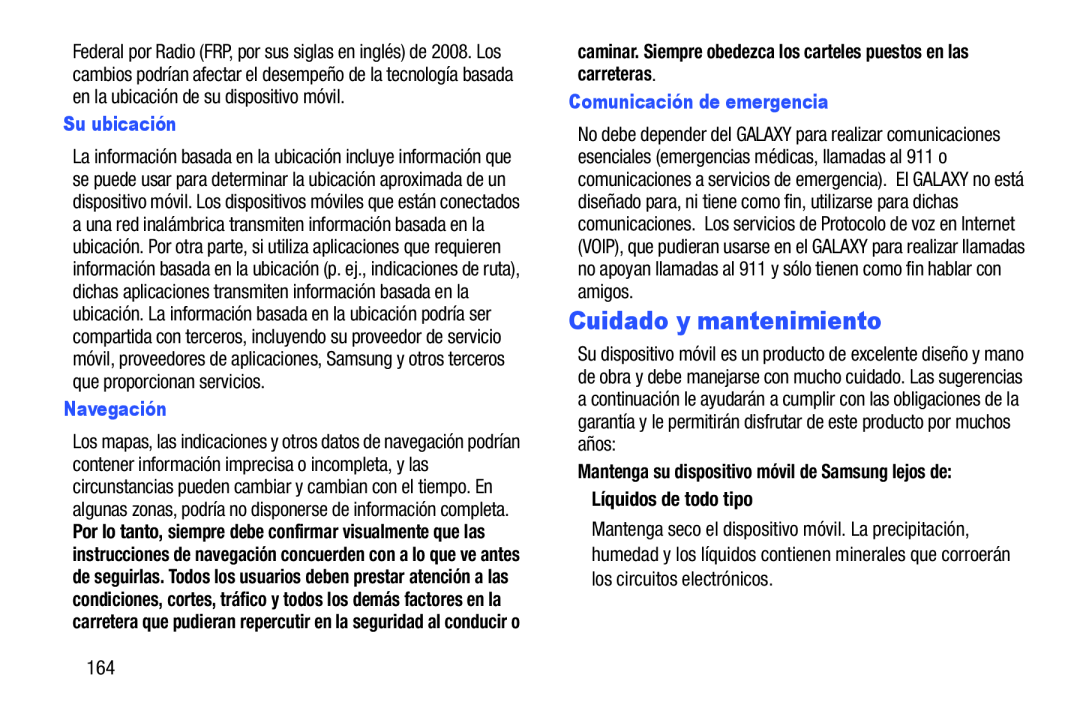 Federal por Radio (FRP, por sus siglas en inglés) de 2008. Los cambios podrían afectar el desempeño de la tecnología basada en la ubicación de su dispositivo móvil.

Su ubicación

La información basada en la ubicación incluye información que se puede usar para determinar la ubicación aproximada de un dispositivo móvil. Los dispositivos móviles que están conectados a una red inalámbrica transmiten información basada en la ubicación. Por otra parte, si utiliza aplicaciones que requieren información basada en la ubicación (p. ej., indicaciones de ruta), dichas aplicaciones transmiten información basada en la ubicación. La información basada en la ubicación podría ser compartida con terceros, incluyendo su proveedor de servicio móvil, proveedores de aplicaciones, Samsung y otros terceros que proporcionan servicios.

Navegación

Los mapas, las indicaciones y otros datos de navegación podrían contener información imprecisa o incompleta, y las circunstancias pueden cambiar y cambian con el tiempo. En algunas zonas, podría no disponerse de información completa. Por lo tanto, siempre debe confirmar visualmente que las instrucciones de navegación concuerden con a lo que ve antes de seguirlas. Todos los usuarios deben prestar atención a las condiciones, cortes, tráfico y todos los demás factores en la carretera que pudieran repercutir en la seguridad al conducir o caminar. Siempre obedezca los carteles puestos en las carreteras.

Comunicación de emergencia

No debe depender del GALAXY para realizar comunicaciones esenciales (emergencias médicas, llamadas al 911 o comunicaciones a servicios de emergencia). El GALAXY no está diseñado para, ni tiene como fin, utilizarse para dichas comunicaciones. Los servicios de Protocolo de voz en Internet (VOIP), que pudieran usarse en el GALAXY para realizar llamadas no apoyan llamadas al 911 y sólo tienen como fin hablar con amigos.

Cuidado y mantenimiento

Su dispositivo móvil es un producto de excelente diseño y mano de obra y debe manejarse con mucho cuidado. Las sugerencias a continuación le ayudarán a cumplir con las obligaciones de la garantía y le permitirán disfrutar de este producto por muchos años:

Mantenga su dispositivo móvil de Samsung lejos de:

Líquidos de todo tipo

Mantenga seco el dispositivo móvil. La precipitación, humedad y los líquidos contienen minerales que corroerán los circuitos electrónicos.

164